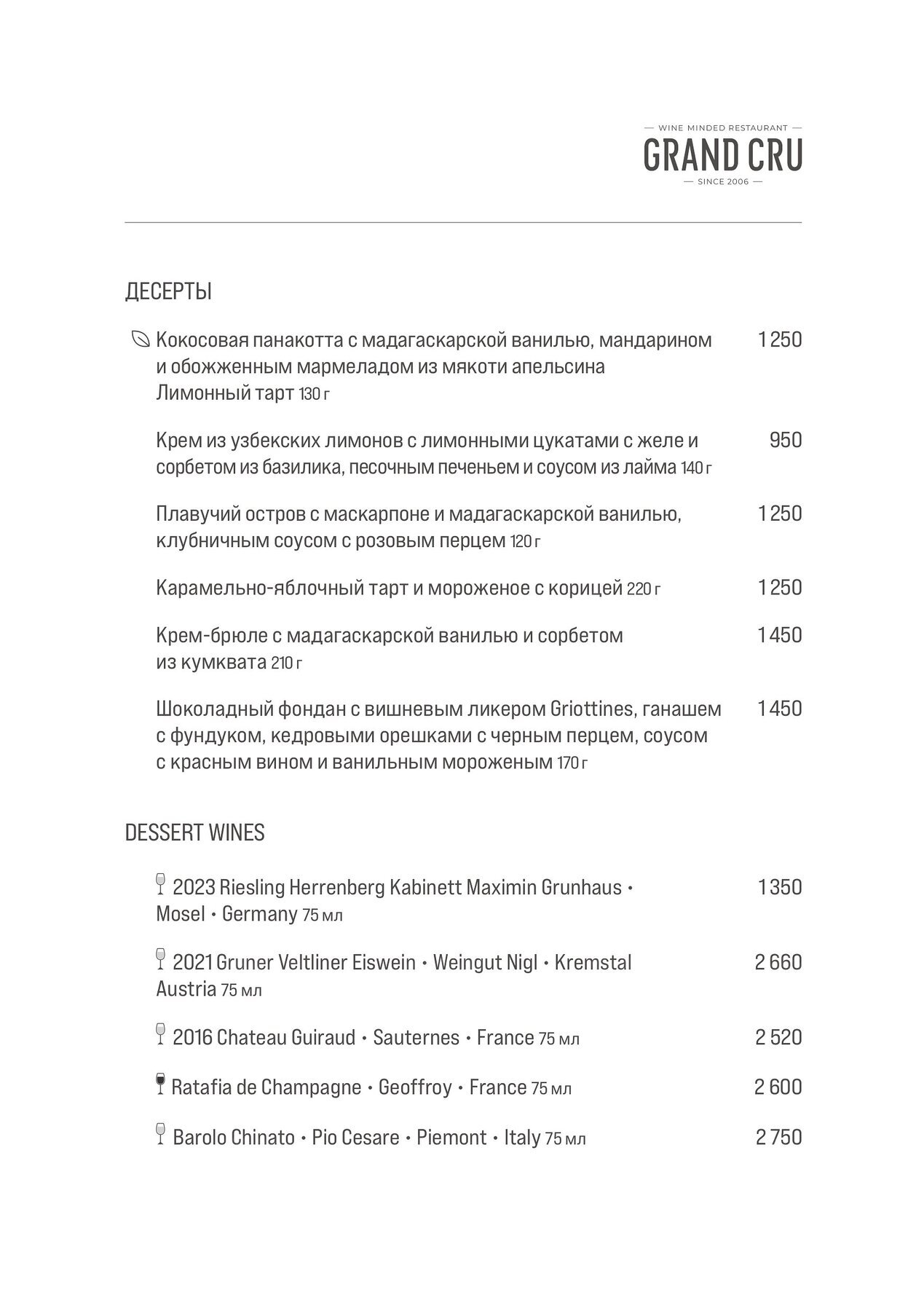 — WINE MINDED RESTAURANT —
GRAND CRU
— SINCE 2006 —

ДЕСЕРТЫ

Кокосовая панакотта с мадагаскарской ванилью, мандарином и обожженным мармеладом из мякоти апельсина
Лимонный тарт 130 г
1 250

Крем из узбекских лимонов с лимонными цукатами с желе и сорбетом из базилика, песочным печеньем и соусом из лайма 140 г
950

Плавучий остров с маскарпоне и мадагаскарской ванилью, клубничным соусом с розовым перцем 120 г
1 250

Карамельно-яблочный тарт и мороженое с корицей 220 г
1 250

Крем-брюле с мадагаскарской ванилью и сорбетом из кумквата 210 г
1 450

Шоколадный фондан с вишневым ликером Griottines, ганашем с фундуком, кедровыми орешками с черным перцем, соусом с красным вином и ванильным мороженым 170 г
1 450

DESSERT WINES

2023 Riesling Herrenberg Kabinett Maximin Grunhaus • Mosel • Germany 75 мл
1 350

2021 Gruner Veltliner Eiswein • Weingut Nigl • Kremstal Austria 75 мл
2 660

2016 Chateau Guiraud • Sauternes • France 75 мл
2 520

Ratafia de Champagne • Geoffroy • France 75 мл
2 600

Barolo Chinato • Pio Cesare • Piemont • Italy 75 мл
2 750